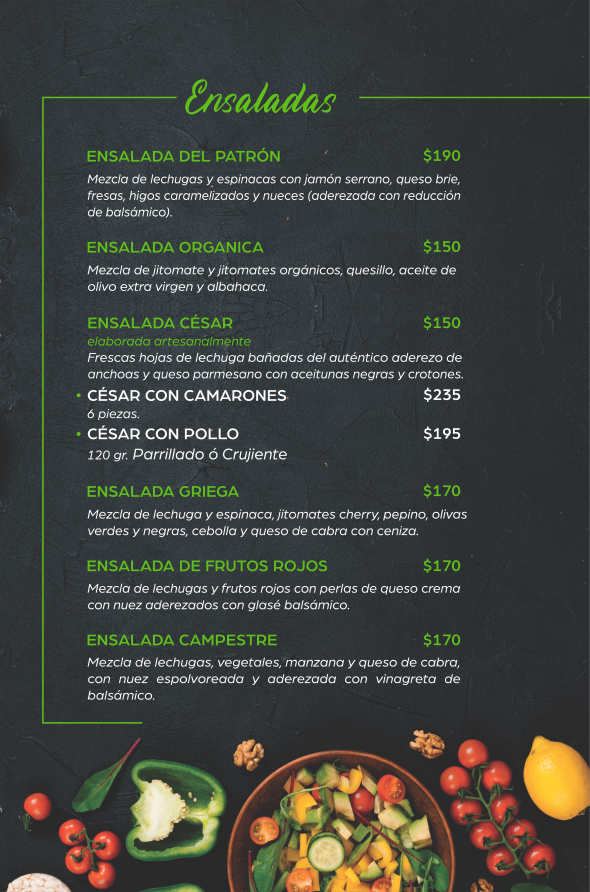 Ensaladas

ENSALADA DEL PATRÓN $190
Mezcla de lechugas y espinacas con jamón serrano, queso brie, fresas, higos caramelizados y nueces (aderezada con reducción de balsámico).

ENSALADA ORGANICA $150
Mezcla de jitomate y jitomates orgánicos, quesillo, aceite de olivo extra virgen y albahaca.

ENSALADA CÉSAR $150
elaborada artesanalmente
Frescas hojas de lechuga bañadas del auténtico aderezo de anchoas y queso parmesano con aceitunas negras y crotones.
• CÉSAR CON CAMARONES $235
6 piezas.
• CÉSAR CON POLLO $195
120 gr. Parrillado ó Crujiente

ENSALADA GRIEGA $170
Mezcla de lechuga y espinaca, jitomates cherry, pepino, olivas verdes y negras, cebolla y queso de cabra con ceniza.

ENSALADA DE FRUTOS ROJOS $170
Mezcla de lechugas y frutos rojos con perlas de queso crema con nuez aderezados con glasé balsámico.

ENSALADA CAMPESTRE $170
Mezcla de lechugas, vegetales, manzana y queso de cabra, con nuez espolvoreada y aderezada con vinagreta de balsámico.